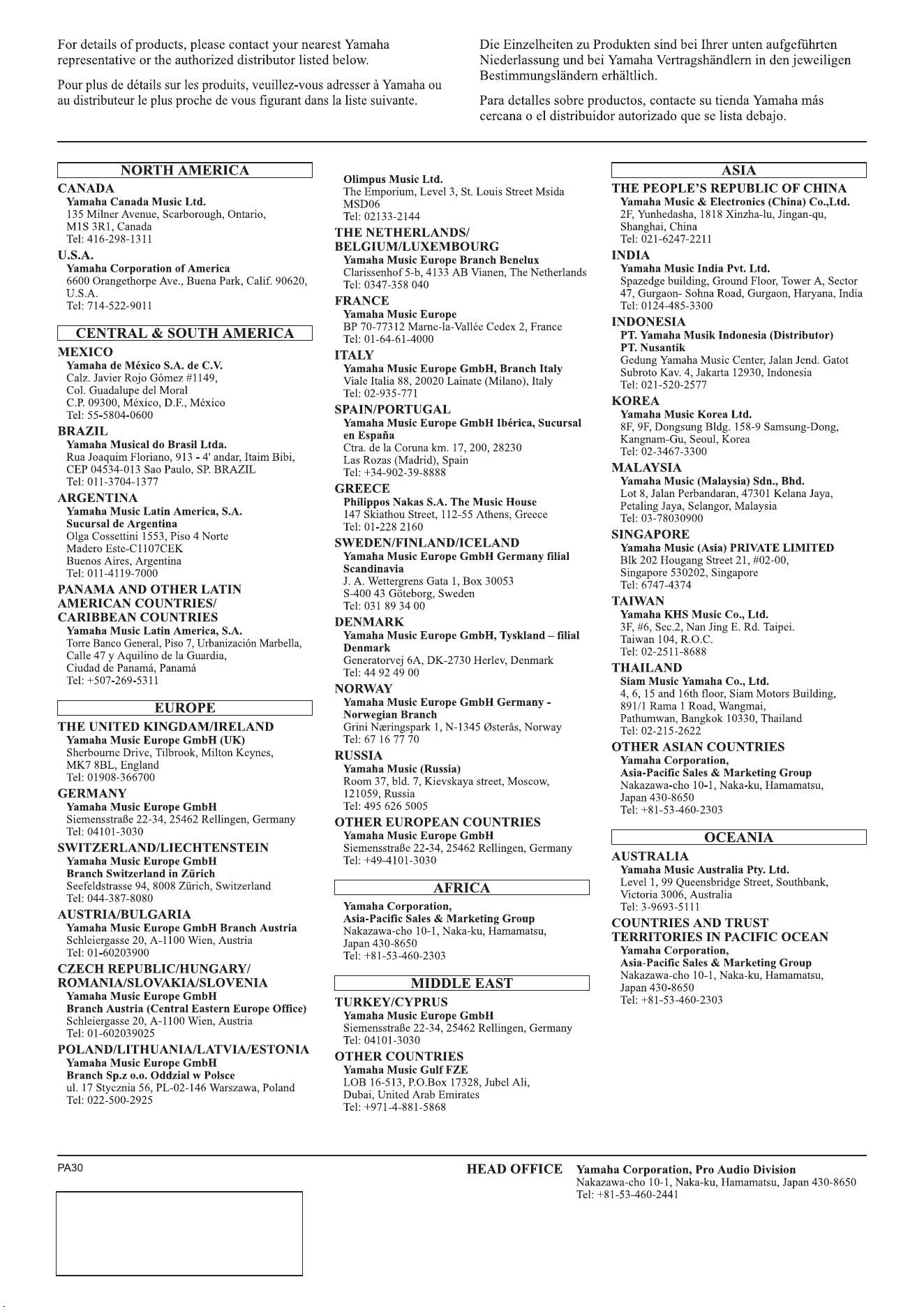 For details of products, please contact your nearest Yamaha representative or the authorized distributor listed below.

Pour plus de détails sur les produits, veuillez-vous adresser à Yamaha ou au distributeur le plus proche de vous figurant dans la liste suivante.

Die Einzelheiten zu Produkten sind bei Ihrer unten aufgeführten Niederlassung und bei Yamaha Vertragshändlern in den jeweiligen Bestimmungsländern erhältlich.

Para detalles sobre productos, contacte su tienda Yamaha más cercana o el distribuidor autorizado que se lista debajo.

NORTH AMERICA

CANADA
Yamaha Canada Music Ltd.
135 Milner Avenue, Scarborough, Ontario,
M1S 3R1, Canada
Tel: 416-298-1311

U.S.A.
Yamaha Corporation of America
6600 Orangethorpe Ave., Buena Park, Calif. 90620,
U.S.A.
Tel: 714-522-9011

CENTRAL & SOUTH AMERICA

MEXICO
Yamaha de México S.A. de C.V.
Calz. Javier Rojo Gómez #1149,
Col. Guadalupe del Moral
C.P. 09300, México, D.F., México
Tel: 55-5804-0600

BRAZIL
Yamaha Musical do Brasil Ltda.
Rua Joaquim Floriano, 913 - 4' andar, Itaim Bibi,
CEP 04534-013 Sao Paulo, SP. BRAZIL
Tel: 011-3704-1377

ARGENTINA
Yamaha Music Latin America, S.A.
Sucursal de Argentina
Olga Cossettini 1553, Piso 4 Norte
Madero Este-C1107CEK
Buenos Aires, Argentina
Tel: 011-4119-7000

PANAMA AND OTHER LATIN AMERICAN COUNTRIES/ CARIBBEAN COUNTRIES
Yamaha Music Latin America, S.A.
Torre Banco General, Piso 7, Urbanización Marbella,
Calle 47 y Aquilino de la Guardia,
Ciudad de Panamá, Panamá
Tel: +507-269-5311

EUROPE

THE UNITED KINGDAM/IRELAND
Yamaha Music Europe GmbH (UK)
Sherbourne Drive, Tilbrook, Milton Keynes,
MK7 8BL, England
Tel: 01908-366700

GERMANY
Yamaha Music Europe GmbH
Siemensstraße 22-34, 25462 Rellingen, Germany
Tel: 04101-3030

SWITZERLAND/LIECHTENSTEIN
Yamaha Music Europe GmbH
Branch Switzerland in Zürich
Seefeldstrasse 94, 8008 Zürich, Switzerland
Tel: 044-387-8080

AUSTRIA/BULGARIA
Yamaha Music Europe GmbH Branch Austria
Schleiergasse 20, A-1100 Wien, Austria
Tel: 01-60203900

CZECH REPUBLIC/HUNGARY/ ROMANIA/SLOVAKIA/SLOVENIA
Yamaha Music Europe GmbH
Branch Austria (Central Eastern Europe Office)
Schleiergasse 20, A-1100 Wien, Austria
Tel: 01-602039025

POLAND/LITHUANIA/LATVIA/ESTONIA
Yamaha Music Europe GmbH
Branch Sp.z o.o. Oddzial w Polsce
ul. 17 Stycznia 56, PL-02-146 Warszawa, Poland
Tel: 022-500-2925

Olimpus Music Ltd.
The Emporium, Level 3, St. Louis Street Msida
MSD06
Tel: 02133-2144

THE NETHERLANDS/ BELGIUM/LUXEMBOURG
Yamaha Music Europe Branch Benelux
Clarissenhof 5-b, 4133 AB Vianen, The Netherlands
Tel: 0347-358 040

FRANCE
Yamaha Music Europe
BP 70-77312 Marne-la-Vallée Cedex 2, France
Tel: 01-64-61-4000

ITALY
Yamaha Music Europe GmbH, Branch Italy
Viale Italia 88, 20020 Lainate (Milano), Italy
Tel: 02-935-771

SPAIN/PORTUGAL
Yamaha Music Europe GmbH Ibérica, Sucursal en España
Ctra. de la Coruna km. 17, 200, 28230
Las Rozas (Madrid), Spain
Tel: +34-902-39-8888

GREECE
Philippos Nakas S.A. The Music House
147 Skiathou Street, 112-55 Athens, Greece
Tel: 01-228 2160

SWEDEN/FINLAND/ICELAND
Yamaha Music Europe GmbH Germany filial Scandinavia
J. A. Wettergrens Gata 1, Box 30053
S-400 43 Göteborg, Sweden
Tel: 031 89 34 00

DENMARK
Yamaha Music Europe GmbH, Tyskland – filial Denmark
Generatorvej 6A, DK-2730 Herlev, Denmark
Tel: 44 92 49 00

NORWAY
Yamaha Music Europe GmbH Germany - Norwegian Branch
Grini Næringspark 1, N-1345 Østerås, Norway
Tel: 67 16 77 70

RUSSIA
Yamaha Music (Russia)
Room 37, bld. 7, Kievskaya street, Moscow,
121059, Russia
Tel: 495 626 5005

OTHER EUROPEAN COUNTRIES
Yamaha Music Europe GmbH
Siemensstraße 22-34, 25462 Rellingen, Germany
Tel: +49-4101-3030

AFRICA

Yamaha Corporation,
Asia-Pacific Sales & Marketing Group
Nakazawa-cho 10-1, Naka-ku, Hamamatsu,
Japan 430-8650
Tel: +81-53-460-2303

MIDDLE EAST

TURKEY/CYPRUS
Yamaha Music Europe GmbH
Siemensstraße 22-34, 25462 Rellingen, Germany
Tel: 04101-3030

OTHER COUNTRIES
Yamaha Music Gulf FZE
LOB 16-513, P.O.Box 17328, Jubel Ali,
Dubai, United Arab Emirates
Tel: +971-4-881-5868

ASIA

THE PEOPLE'S REPUBLIC OF CHINA
Yamaha Music & Electronics (China) Co.,Ltd.
2F, Yunhedasha, 1818 Xinzha-lu, Jingan-qu,
Shanghai, China
Tel: 021-6247-2211

INDIA
Yamaha Music India Pvt. Ltd.
Spazedge building, Ground Floor, Tower A, Sector 47, Gurgaon- Sohna Road, Gurgaon, Haryana, India
Tel: 0124-485-3300

INDONESIA
PT. Yamaha Musik Indonesia (Distributor)
PT. Nusantik
Gedung Yamaha Music Center, Jalan Jend. Gatot Subroto Kav. 4, Jakarta 12930, Indonesia
Tel: 021-520-2577

KOREA
Yamaha Music Korea Ltd.
8F, 9F, Dongsung Bldg. 158-9 Samsung-Dong,
Kangnam-Gu, Seoul, Korea
Tel: 02-3467-3300

MALAYSIA
Yamaha Music (Malaysia) Sdn., Bhd.
Lot 8, Jalan Perbandaran, 47301 Kelana Jaya,
Petaling Jaya, Selangor, Malaysia
Tel: 03-78030900

SINGAPORE
Yamaha Music (Asia) PRIVATE LIMITED
Blk 202 Hougang Street 21, #02-00,
Singapore 530202, Singapore
Tel: 6747-4374

TAIWAN
Yamaha KHS Music Co., Ltd.
3F, #6, Sec.2, Nan Jing E. Rd. Taipei.
Taiwan 104, R.O.C.
Tel: 02-2511-8688

THAILAND
Siam Music Yamaha Co., Ltd.
4, 6, 15 and 16th floor, Siam Motors Building,
891/1 Rama 1 Road, Wangmai,
Pathumwan, Bangkok 10330, Thailand
Tel: 02-215-2622

OTHER ASIAN COUNTRIES
Yamaha Corporation,
Asia-Pacific Sales & Marketing Group
Nakazawa-cho 10-1, Naka-ku, Hamamatsu,
Japan 430-8650
Tel: +81-53-460-2303

OCEANIA

AUSTRALIA
Yamaha Music Australia Pty. Ltd.
Level 1, 99 Queensbridge Street, Southbank,
Victoria 3006, Australia
Tel: 3-9693-5111

COUNTRIES AND TRUST TERRITORIES IN PACIFIC OCEAN
Yamaha Corporation,
Asia-Pacific Sales & Marketing Group
Nakazawa-cho 10-1, Naka-ku, Hamamatsu,
Japan 430-8650
Tel: +81-53-460-2303

PA30

HEAD OFFICE Yamaha Corporation, Pro Audio Division
Nakazawa-cho 10-1, Naka-ku, Hamamatsu, Japan 430-8650
Tel: +81-53-460-2441